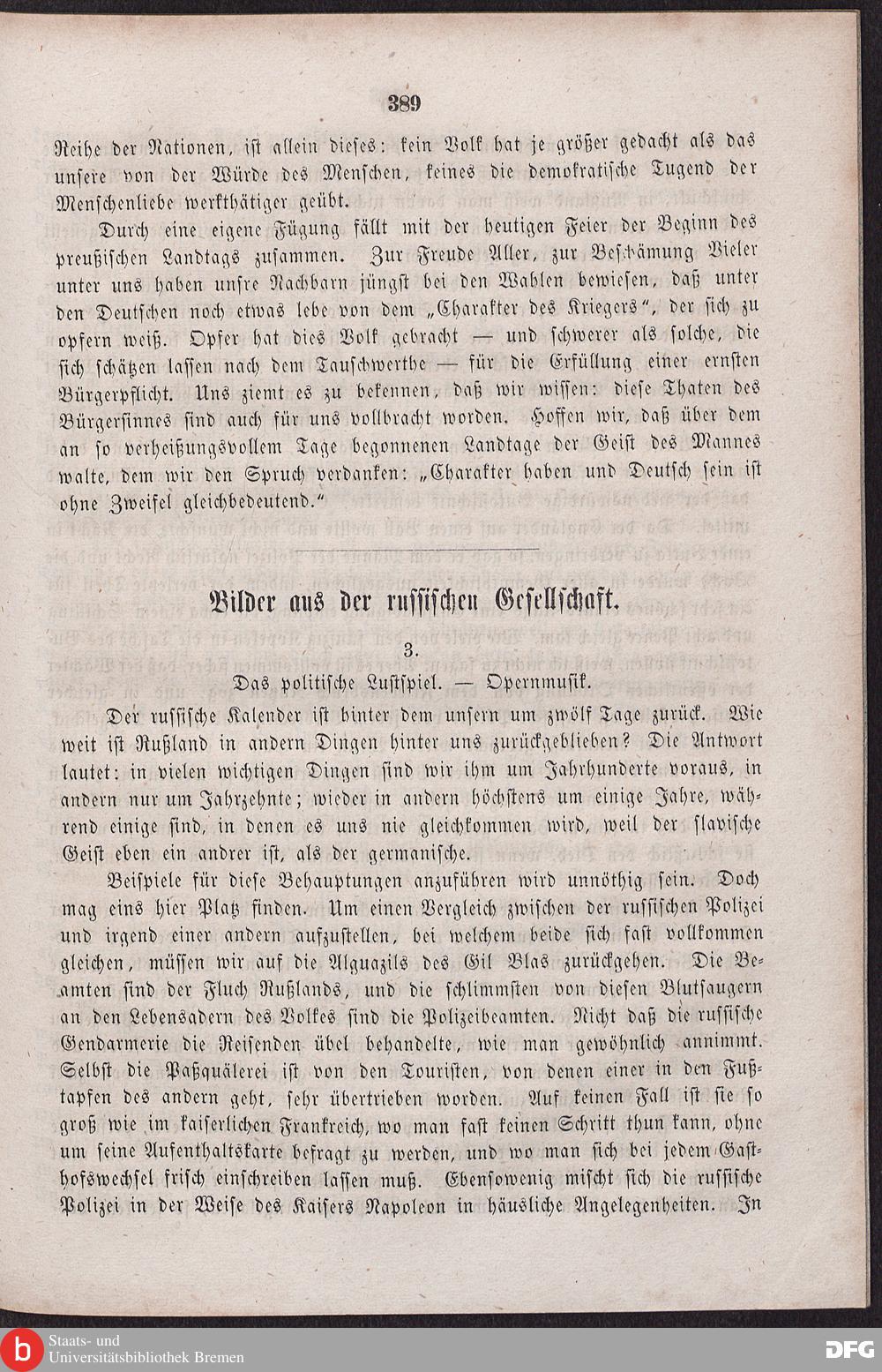 389

Reihe der Nationen, ist allein dieses: kein Volk hat je größer gedacht als das unsere von der Würde des Menschen, keines die demokratische Tugend der Menschenliebe werkthätiger geübt.

Durch eine eigene Fügung fällt mit der heutigen Feier der Beginn des preußischen Landtags zusammen. Zur Freude Aller, zur Beschämung Vieler unter uns haben unsre Nachbarn jüngst bei den Wahlen bewiesen, daß unter den Deutschen noch etwas lebe von dem „Charakter des Kriegers", der sich zu opfern weiß. Opfer hat dies Volk gebracht — und schwerer als solche, die sich schätzen lassen nach dem Tauschwerthe — für die Erfüllung einer ernsten Bürgerpflicht. Uns ziemt es zu bekennen, daß wir wissen: diese Thaten des Bürgersinnes sind auch für uns vollbracht worden. Hoffen wir, daß über dem an so verheißungsvollem Tage begonnenen Landtage der Geist des Mannes walte, dem wir den Spruch verdanken: „Charakter haben und Deutsch sein ist ohne Zweifel gleichbedeutend."

Bilder aus der russischen Gesellschaft.

3.

Das politische Lustspiel. — Opernmusik.

Der russische Kalender ist hinter dem unsern um zwölf Tage zurück. Wie weit ist Rußland in andern Dingen hinter uns zurückgeblieben? Die Antwort lautet: in vielen wichtigen Dingen sind wir ihm um Jahrhunderte voraus, in andern nur um Jahrzehnte; wieder in andern höchstens um einige Jahre, während einige sind, in denen es uns nie gleichkommen wird, weil der slavische Geist eben ein andrer ist, als der germanische.

Beispiele für diese Behauptungen anzuführen wird unnöthig sein. Doch mag eins hier Platz finden. Um einen Vergleich zwischen der russischen Polizei und irgend einer andern aufzustellen, bei welchem beide sich fast vollkommen gleichen, müssen wir auf die Alguazils des Gil Blas zurückgehen. Die Beamten sind der Fluch Rußlands, und die schlimmsten von diesen Blutsaugern an den Lebensadern des Volkes sind die Polizeibeamten. Nicht daß die russische Gendarmerie die Reisenden übel behandelte, wie man gewöhnlich annimmt. Selbst die Paßquälerei ist von den Touristen, von denen einer in den Fußtapfen des andern geht, sehr übertrieben worden. Auf keinen Fall ist sie so groß wie im kaiserlichen Frankreich, wo man fast keinen Schritt thun kann, ohne um seine Aufenthaltskarte befragt zu werden, und wo man sich bei jedem Gasthofswechsel frisch einschreiben lassen muß. Ebensowenig mischt sich die russische Polizei in der Weise des Kaisers Napoleon in häusliche Angelegenheiten. In

Staats- und
Universitätsbibliothek Bremen

DFG